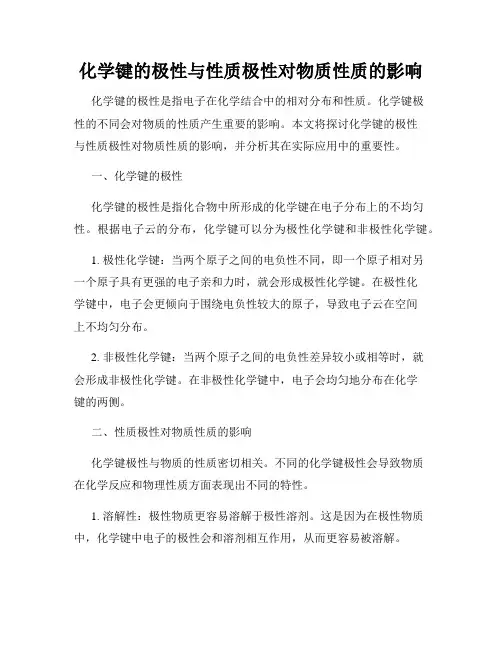 化学键的极性与性质极性对物质性质的影响

化学键的极性是指电子在化学结合中的相对分布和性质。化学键极性的不同会对物质的性质产生重要的影响。本文将探讨化学键的极性与性质极性对物质性质的影响，并分析其在实际应用中的重要性。

一、化学键的极性

化学键的极性是指化合物中所形成的化学键在电子分布上的不均匀性。根据电子云的分布，化学键可以分为极性化学键和非极性化学键。

1. 极性化学键：当两个原子之间的电负性不同，即一个原子相对另一个原子具有更强的电子亲和力时，就会形成极性化学键。在极性化学键中，电子会更倾向于围绕电负性较大的原子，导致电子云在空间上不均匀分布。

2. 非极性化学键：当两个原子之间的电负性差异较小或相等时，就会形成非极性化学键。在非极性化学键中，电子会均匀地分布在化学键的两侧。

二、性质极性对物质性质的影响

化学键极性与物质的性质密切相关。不同的化学键极性会导致物质在化学反应和物理性质方面表现出不同的特性。

1. 溶解性：极性物质更容易溶解于极性溶剂。这是因为在极性物质中，化学键中电子的极性会和溶剂相互作用，从而更容易被溶解。